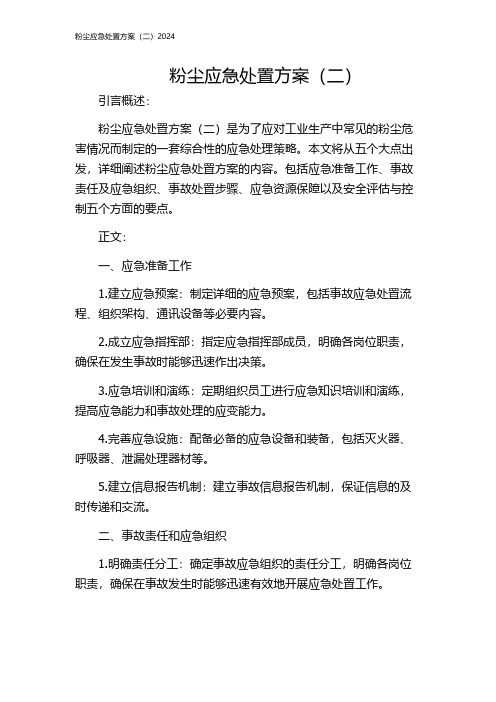 粉尘应急处置方案（二）2024

粉尘应急处置方案（二）

引言概述：

粉尘应急处置方案（二）是为了应对工业生产中常见的粉尘危害情况而制定的一套综合性的应急处理策略。本文将从五个大点出发，详细阐述粉尘应急处置方案的内容。包括应急准备工作、事故责任及应急组织、事故处置步骤、应急资源保障以及安全评估与控制五个方面的要点。

正文：

一、应急准备工作

1.建立应急预案：制定详细的应急预案，包括事故应急处置流程、组织架构、通讯设备等必要内容。

2.成立应急指挥部：指定应急指挥部成员，明确各岗位职责，确保在发生事故时能够迅速作出决策。

3.应急培训和演练：定期组织员工进行应急知识培训和演练，提高应急能力和事故处理的应变能力。

4.完善应急设施：配备必备的应急设备和装备，包括灭火器、呼吸器、泄漏处理器材等。

5.建立信息报告机制：建立事故信息报告机制，保证信息的及时传递和交流。

二、事故责任和应急组织

1.明确责任分工：确定事故应急组织的责任分工，明确各岗位职责，确保在事故发生时能够迅速有效地开展应急处置工作。